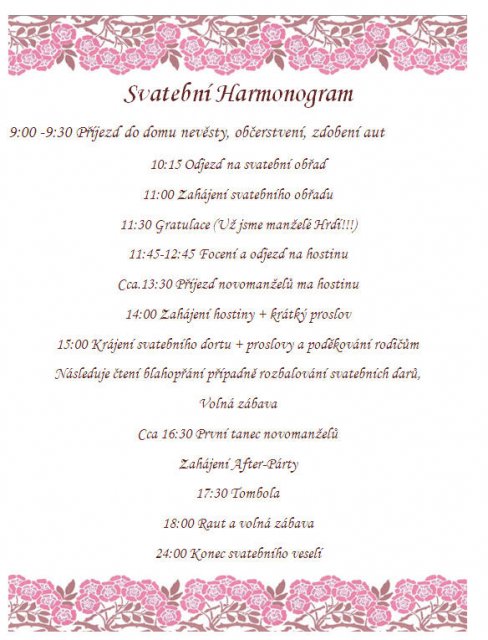 Svatební Harmonogram

9:00 -9:30 Příjezd do domu nevěsty, občerstvení, zdobení aut

10:15 Odjezd na svatební obřad

11:00 Zahájení svatebního obřadu

11:30 Gratulace (Už jsme manželé Hrdí!!!)

11:45-12:45 Focení a odjezd na hostinu

Cca.13:30 Příjezd novomanželů ma hostinu

14:00 Zahájení hostiny + krátký proslov

15:00 Krájení svatebního dortu + proslovy a poděkování rodičům

Následuje čtení blahopřání případně rozbalování svatebních darů,

Volná zábava

Cca 16:30 První tanec novomanželů

Zahájení After-Párty

17:30 Tombola

18:00 Raut a volná zábava

24:00 Konec svatebního veselí